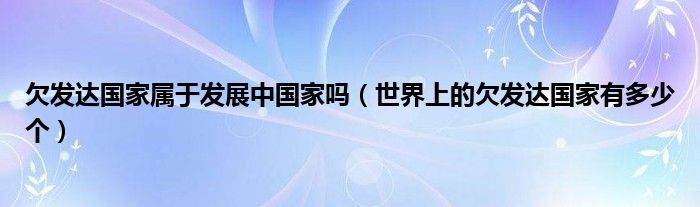 欠发达国家属于发展中国家吗（世界上的欠发达国家有多少个）